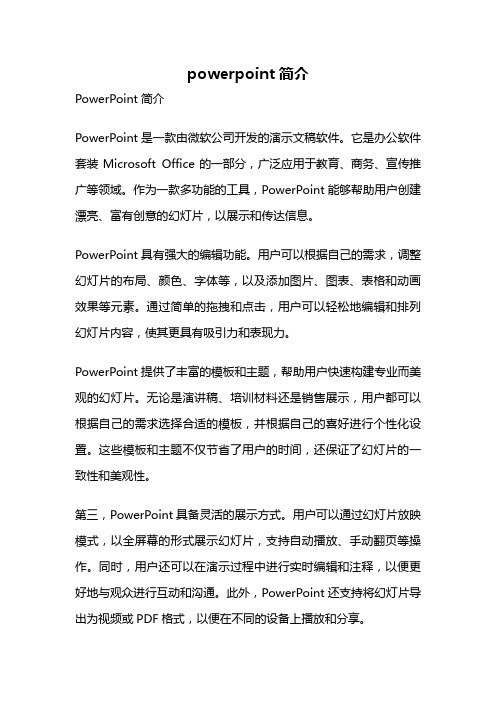 powerpoint 简介

PowerPoint 简介

PowerPoint 是一款由微软公司开发的演示文稿软件。它是办公软件套装 Microsoft Office 的一部分，广泛应用于教育、商务、宣传推广等领域。作为一款多功能的工具，PowerPoint 能够帮助用户创建漂亮、富有创意的幻灯片，以展示和传达信息。

PowerPoint 具有强大的编辑功能。用户可以根据自己的需求，调整幻灯片的布局、颜色、字体等，以及添加图片、图表、表格和动画效果等元素。通过简单的拖拽和点击，用户可以轻松地编辑和排列幻灯片内容，使其更具有吸引力和表现力。

PowerPoint 提供了丰富的模板和主题，帮助用户快速构建专业而美观的幻灯片。无论是演讲稿、培训材料还是销售展示，用户都可以根据自己的需求选择合适的模板，并根据自己的喜好进行个性化设置。这些模板和主题不仅节省了用户的时间，还保证了幻灯片的一致性和美观性。

第三，PowerPoint 具备灵活的展示方式。用户可以通过幻灯片放映模式，以全屏幕的形式展示幻灯片，支持自动播放、手动翻页等操作。同时，用户还可以在演示过程中进行实时编辑和注释，以便更好地与观众进行互动和沟通。此外，PowerPoint 还支持将幻灯片导出为视频或 PDF 格式，以便在不同的设备上播放和分享。